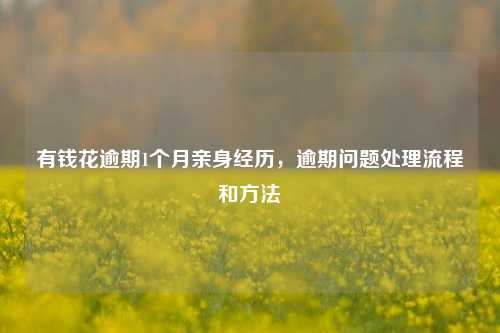 有钱花逾期1个月亲身经历，逾期问题处理流程和方法